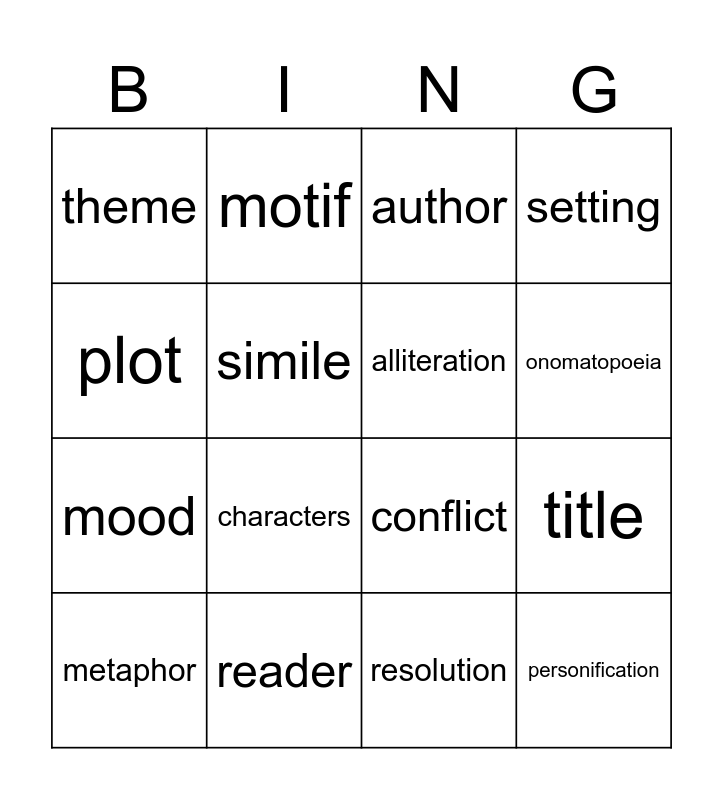 | B | I | N | G |
|---|---|---|---|
| theme | motif | author | setting |
| plot | simile | alliteration | onomatopoeia |
| mood | characters | conflict | title |
| metaphor | reader | resolution | personification |